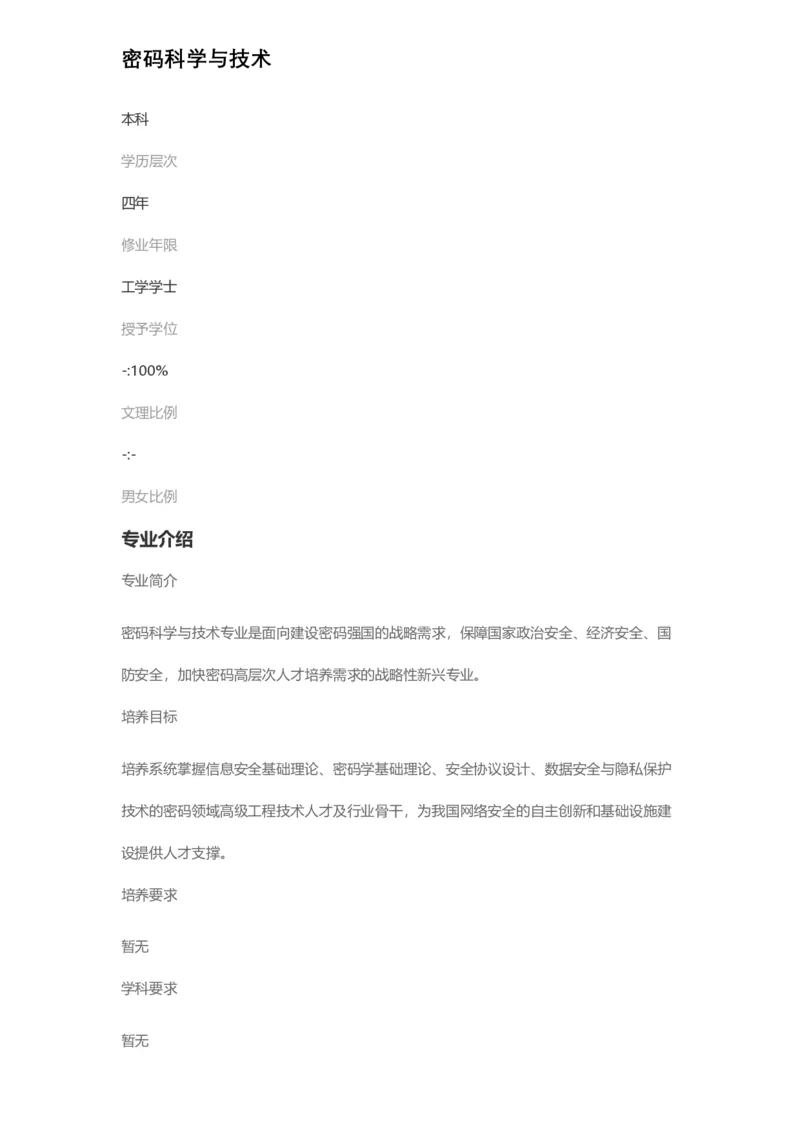 密码科学与技术

本科

学历层次

四年

修业年限

工学学士

授予学位

-:100%

文理比例

-:-

男女比例

专业介绍

专业简介

密码科学与技术专业是面向建设密码强国的战略需求，保障国家政治安全、经济安全、国防安全，加快密码高层次人才培养需求的战略性新兴专业。

培养目标

培养系统掌握信息安全基础理论、密码学基础理论、安全协议设计、数据安全与隐私保护技术的密码领域高级工程技术人才及行业骨干，为我国网络安全的自主创新和基础设施建设提供人才支撑。

培养要求

暂无

学科要求

暂无